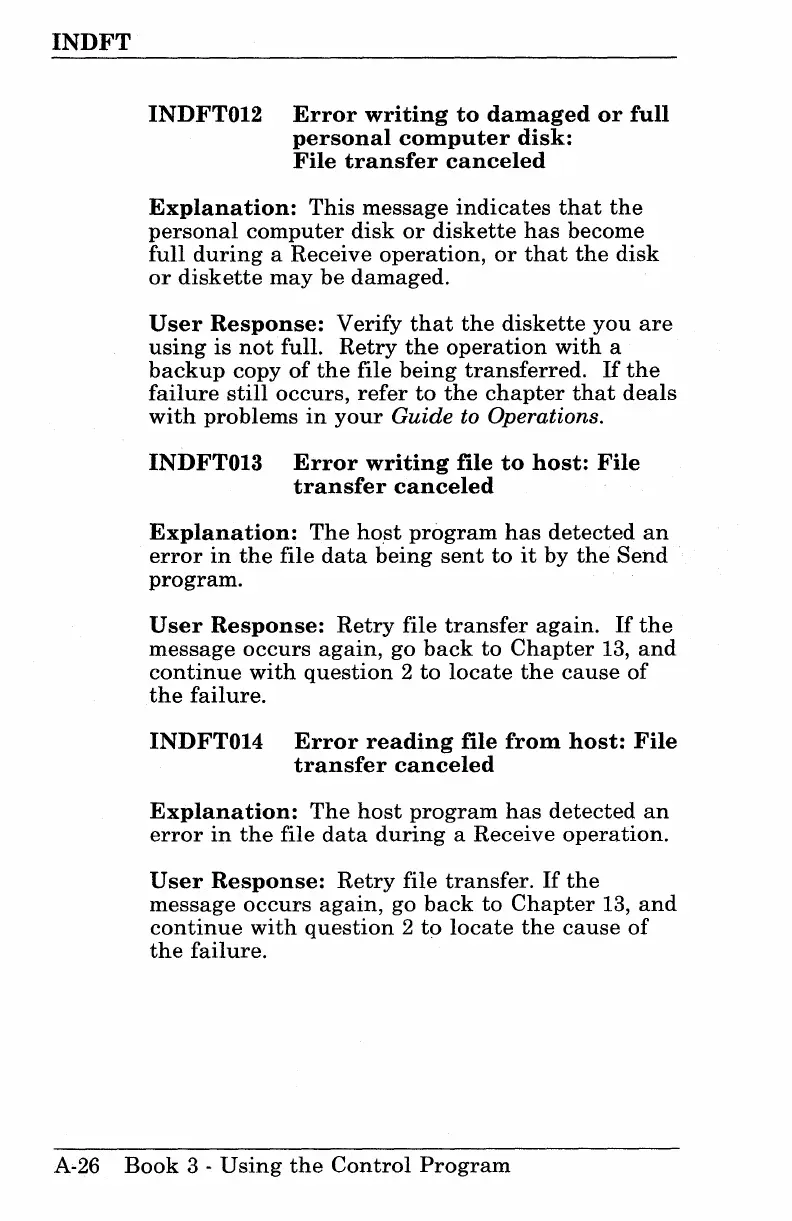 INDFT

INDFT012 Error writing to damaged or full personal computer disk: File transfer canceled

Explanation: This message indicates that the personal computer disk or diskette has become full during a Receive operation, or that the disk or diskette may be damaged.

User Response: Verify that the diskette you are using is not full. Retry the operation with a backup copy of the file being transferred. If the failure still occurs, refer to the chapter that deals with problems in your Guide to Operations.

INDFT013 Error writing file to host: File transfer canceled

Explanation: The host program has detected an error in the file data being sent to it by the Send program.

User Response: Retry file transfer again. If the message occurs again, go back to Chapter 13, and continue with question 2 to locate the cause of the failure.

INDFT014 Error reading file from host: File transfer canceled

Explanation: The host program has detected an error in the file data during a Receive operation.

User Response: Retry file transfer. If the message occurs again, go back to Chapter 13, and continue with question 2 to locate the cause of the failure.

A-26 Book 3 - Using the Control Program